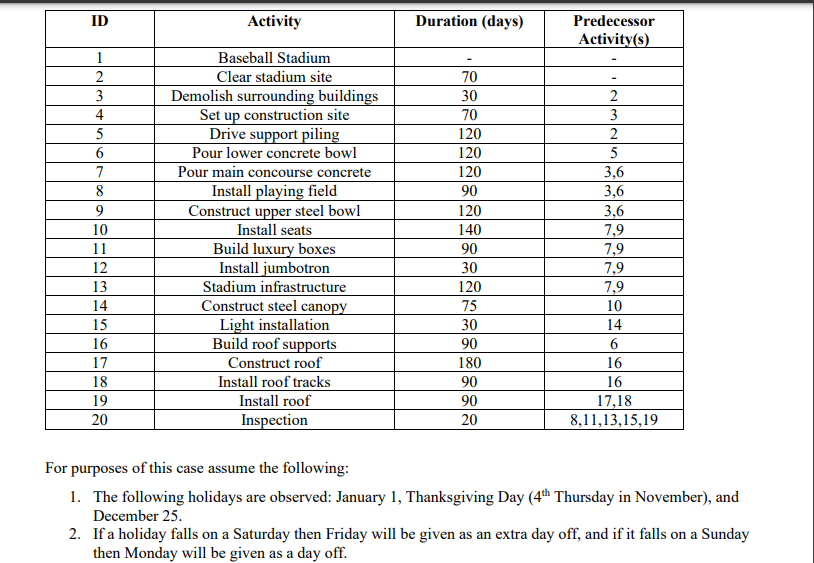 | ID | Activity | Duration (days) | Predecessor Activity(s) |
|---|---|---|---|
| 1 | Baseball Stadium | - | - |
| 2 | Clear stadium site | 70 | - |
| 3 | Demolish surrounding buildings | 30 | 2 |
| 4 | Set up construction site | 70 | 3 |
| 5 | Drive support piling | 120 | 2 |
| 6 | Pour lower concrete bowl | 120 | 5 |
| 7 | Pour main concourse concrete | 120 | 3,6 |
| 8 | Install playing field | 90 | 3,6 |
| 9 | Construct upper steel bowl | 120 | 3,6 |
| 10 | Install seats | 140 | 7,9 |
| 11 | Build luxury boxes | 90 | 7,9 |
| 12 | Install jumbotron | 30 | 7,9 |
| 13 | Stadium infrastructure | 120 | 7,9 |
| 14 | Construct steel canopy | 75 | 10 |
| 15 | Light installation | 30 | 14 |
| 16 | Build roof supports | 90 | 6 |
| 17 | Construct roof | 180 | 16 |
| 18 | Install roof tracks | 90 | 16 |
| 19 | Install roof | 90 | 17,18 |
| 20 | Inspection | 20 | 8,11,13,15,19 |

For purposes of this case assume the following:

1. The following holidays are observed: January 1, Thanksgiving Day ($4^{th}$ Thursday in November), and December 25.
2. If a holiday falls on a Saturday then Friday will be given as an extra day off, and if it falls on a Sunday then Monday will be given as a day off.